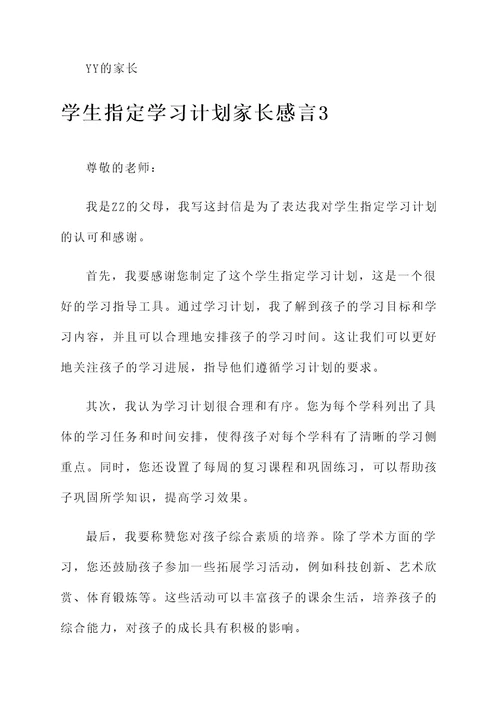 YY的家长

学生指定学习计划家长感言3

尊敬的老师：

我是ZZ的父母，我写这封信是为了表达我对学生指定学习计划的认可和感谢。

首先，我要感谢您制定了这个学生指定学习计划，这是一个很好的学习指导工具。通过学习计划，我了解到孩子的学习目标和学习内容，并且可以合理地安排孩子的学习时间。这让我们可以更好地关注孩子的学习进展，指导他们遵循学习计划的要求。

其次，我认为学习计划很合理和有序。您为每个学科列出了具体的学习任务和时间安排，使得孩子对每个学科有了清晰的学习侧重点。同时，您还设置了每周的复习课程和巩固练习，可以帮助孩子巩固所学知识，提高学习效果。

最后，我要称赞您对孩子综合素质的培养。除了学术方面的学习，您还鼓励孩子参加一些拓展学习活动，例如科技创新、艺术欣赏、体育锻炼等。这些活动可以丰富孩子的课余生活，培养孩子的综合能力，对孩子的成长具有积极的影响。